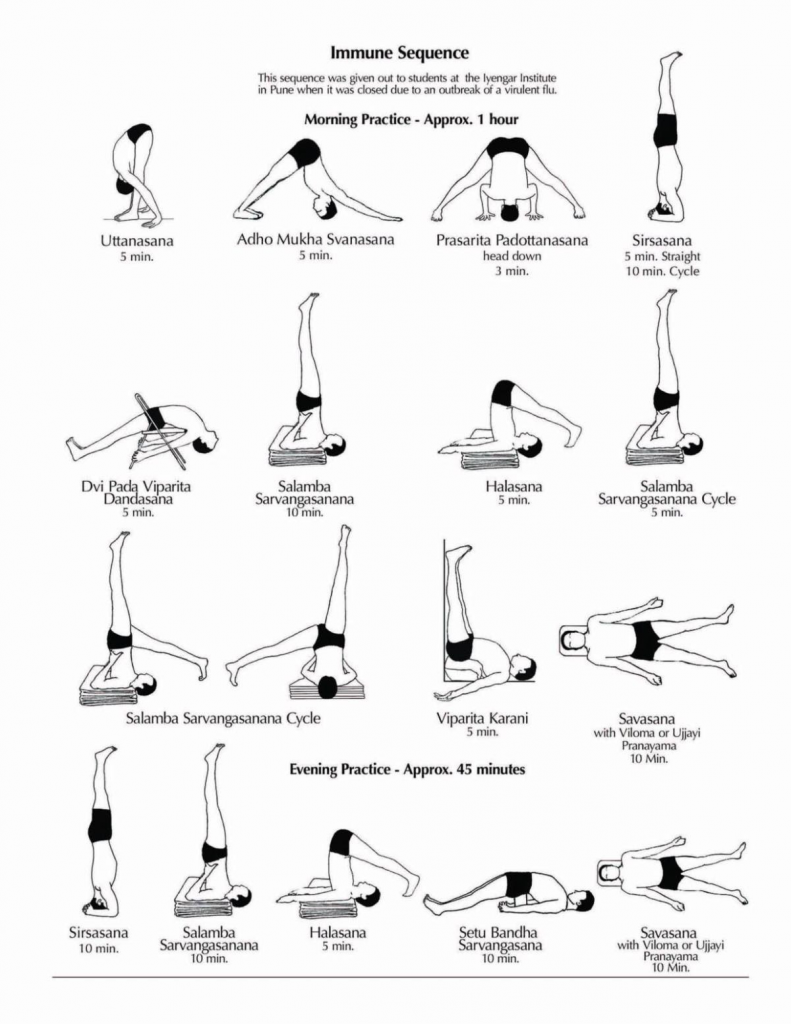 Immune Sequence

This sequence was given out to students at the Iyengar Institute in Pune when it was closed due to an outbreak of a virulent flu.

Morning Practice - Approx. 1 hour

Uttanasana
5 min.

Adho Mukha Svanasana
5 min.

Prasarita Padottanasana
head down
3 min.

Sirsasana
5 min. Straight
10 min. Cycle

Dvi Pada Viparita Dandasana
5 min.

Salamba Sarvangasanana
10 min.

Halasana
5 min.

Salamba Sarvangasanana Cycle
5 min.

Salamba Sarvangasanana Cycle

Viparita Karani
5 min.

Savasana
with Viloma or Ujjayi Pranayama
10 Min.

Evening Practice - Approx. 45 minutes

Sirsasana
10 min.

Salamba Sarvangasanana
10 min.

Halasana
5 min.

Setu Bandha Sarvangasana
10 min.

Savasana
with Viloma or Ujjayi Pranayama
10 Min.